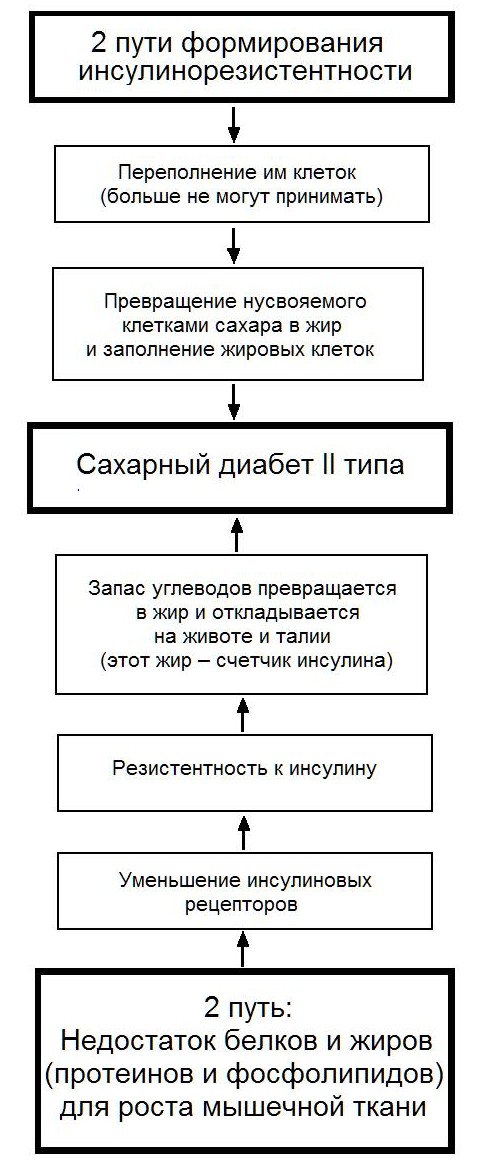 2 пути формирования инсулинорезистентности

Переполнение им клеток (больше не могут принимать)

Превращение нусвояемого клетками сахара в жир и заполнение жировых клеток

Сахарный диабет II типа

Запас углеводов превращается в жир и откладывается на животе и талии (этот жир – счетчик инсулина)

Резистентность к инсулину

Уменьшение инсулиновых рецепторов

2 путь: Недостаток белков и жиров (протеинов и фосфолипидов) для роста мышечной ткани